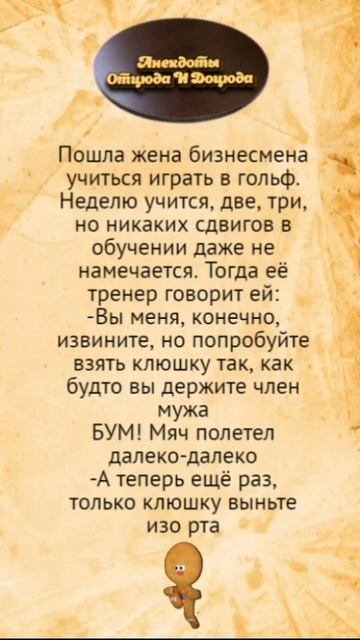 Анекдоты
Отцюда И Доцюда

Пошла жена бизнесмена учиться играть в гольф. Неделю учится, две, три, но никаких сдвигов в обучении даже не намечается. Тогда её тренер говорит ей:
-Вы меня, конечно, извините, но попробуйте взять клюшку так, как будто вы держите член мужа
БУМ! Мяч полетел далеко-далеко
-А теперь ещё раз, только клюшку выньте изо рта